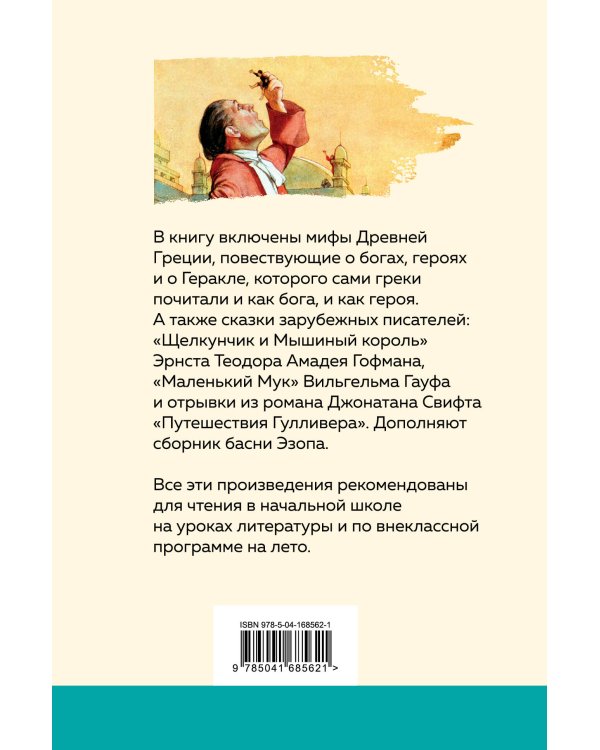 В книгу включены мифы Древней Греции, повествующие о богах, героях и о Геракле, которого сами греки почитали и как бога, и как героя. А также сказки зарубежных писателей: «Щелкунчик и Мышиный король» Эрнста Теодора Амадея Гофмана, «Маленький Мук» Вильгельма Гауфа и отрывки из романа Джонатана Свифта «Путешествия Гулливера». Дополняют сборник басни Эзопа.

Все эти произведения рекомендованы для чтения в начальной школе на уроках литературы и по внеклассной программе на лето.

ISBN 978-5-04-168562-1

9 785041 685621 >